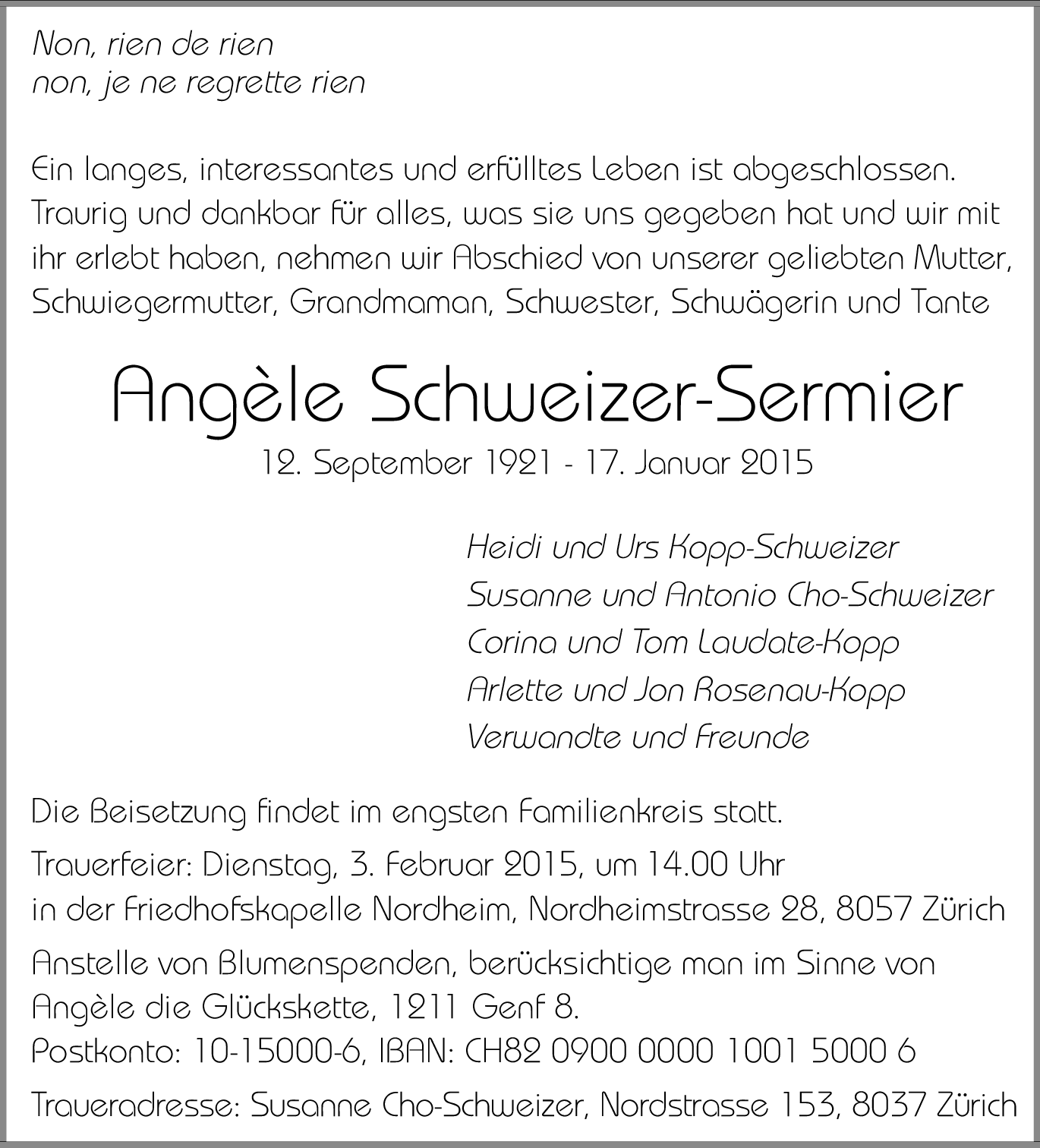 Non, rien de rien
non, je ne regrette rien

Ein langes, interessantes und erfülltes Leben ist abgeschlossen. Traurig und dankbar für alles, was sie uns gegeben hat und wir mit ihr erlebt haben, nehmen wir Abschied von unserer geliebten Mutter, Schwiegermutter, Grandmaman, Schwester, Schwägerin und Tante

Angèle Schweizer-Sermier
12. September 1921 - 17. Januar 2015

Heidi und Urs Kopp-Schweizer
Susanne und Antonio Cho-Schweizer
Corina und Tom Laudate-Kopp
Arlette und Jon Rosenau-Kopp
Verwandte und Freunde

Die Beisetzung findet im engsten Familienkreis statt.

Trauerfeier: Dienstag, 3. Februar 2015, um 14.00 Uhr
in der Friedhofskapelle Nordheim, Nordheimstrasse 28, 8057 Zürich

Anstelle von Blumenspenden, berücksichtige man im Sinne von Angèle die Glückskette, 1211 Genf 8.
Postkonto: 10-15000-6, IBAN: CH82 0900 0000 1001 5000 6

Traueradresse: Susanne Cho-Schweizer, Nordstrasse 153, 8037 Zürich